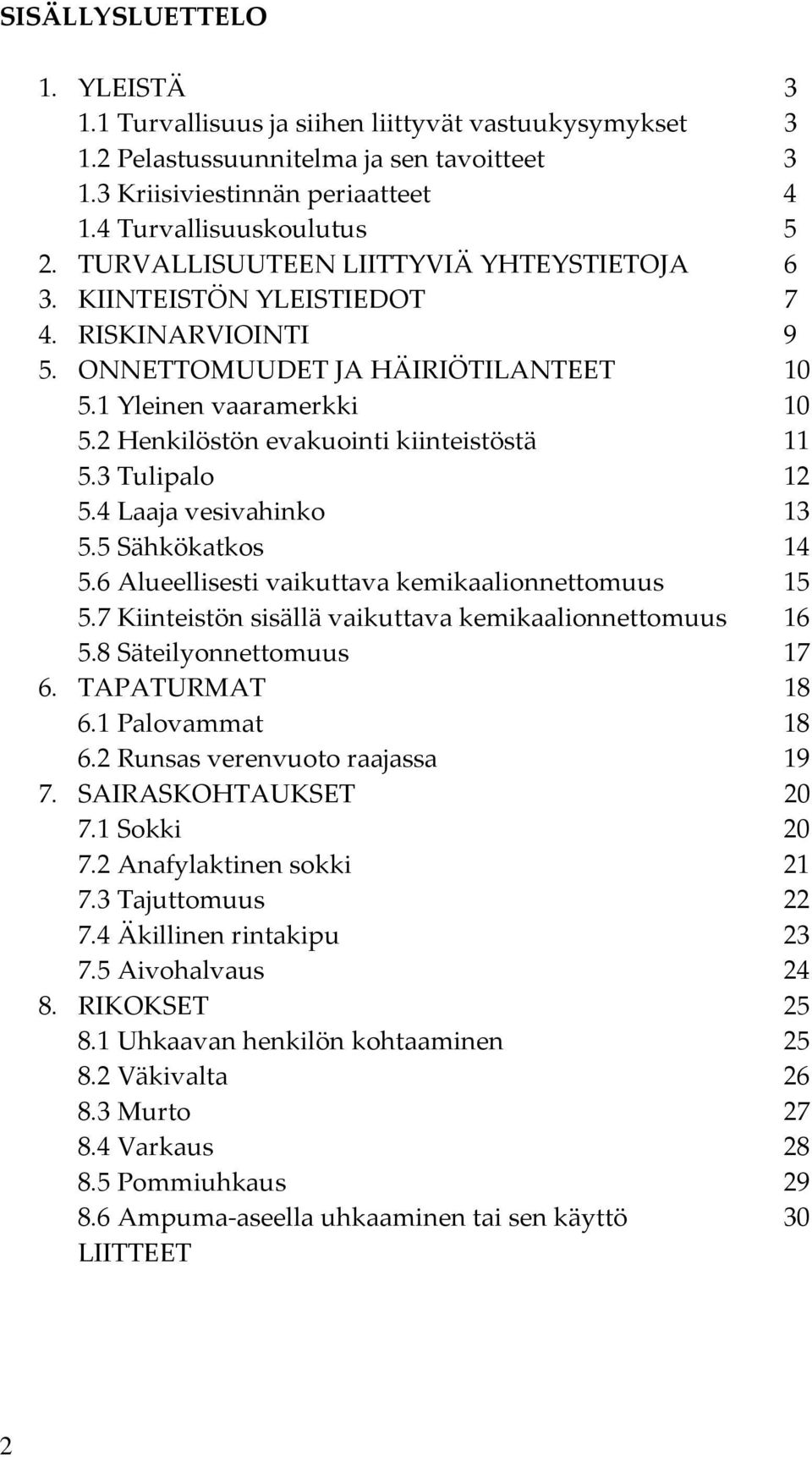 SISÄLLYSLUETTELO

1. YLEISTÄ 3
1.1 Turvallisuus ja siihen liittyvät vastuukysymykset 3
1.2 Pelastussuunnitelma ja sen tavoitteet 3
1.3 Kriisiviestinnän periaatteet 4
1.4 Turvallisuuskoulutus 5
2. TURVALLISUUTEEN LIITTYVIÄ YHTEYSTIETOJA 6
3. KIINTEISTÖN YLEISTIEDOT 7
4. RISKINARVIOINTI 9
5. ONNETTOMUUDET JA HÄIRIÖTILANTEET 10
5.1 Yleinen vaaramerkki 10
5.2 Henkilöstön evakuointi kiinteistöstä 11
5.3 Tulipalo 12
5.4 Laaja vesivahinko 13
5.5 Sähkökatkos 14
5.6 Alueellisesti vaikuttava kemikaalionnettomuus 15
5.7 Kiinteistön sisällä vaikuttava kemikaalionnettomuus 16
5.8 Säteilyonnettomuus 17
6. TAPATURMAT 18
6.1 Palovammat 18
6.2 Runsas verenvuoto raajassa 19
7. SAIRASKOHTAUKSET 20
7.1 Sokki 20
7.2 Anafylaktinen sokki 21
7.3 Tajuttomuus 22
7.4 Äkillinen rintakipu 23
7.5 Aivohalvaus 24
8. RIKOKSET 25
8.1 Uhkaavan henkilön kohtaaminen 25
8.2 Väkivalta 26
8.3 Murto 27
8.4 Varkaus 28
8.5 Pommiuhkaus 29
8.6 Ampuma-aseella uhkaaminen tai sen käyttö 30
LIITTEET

2